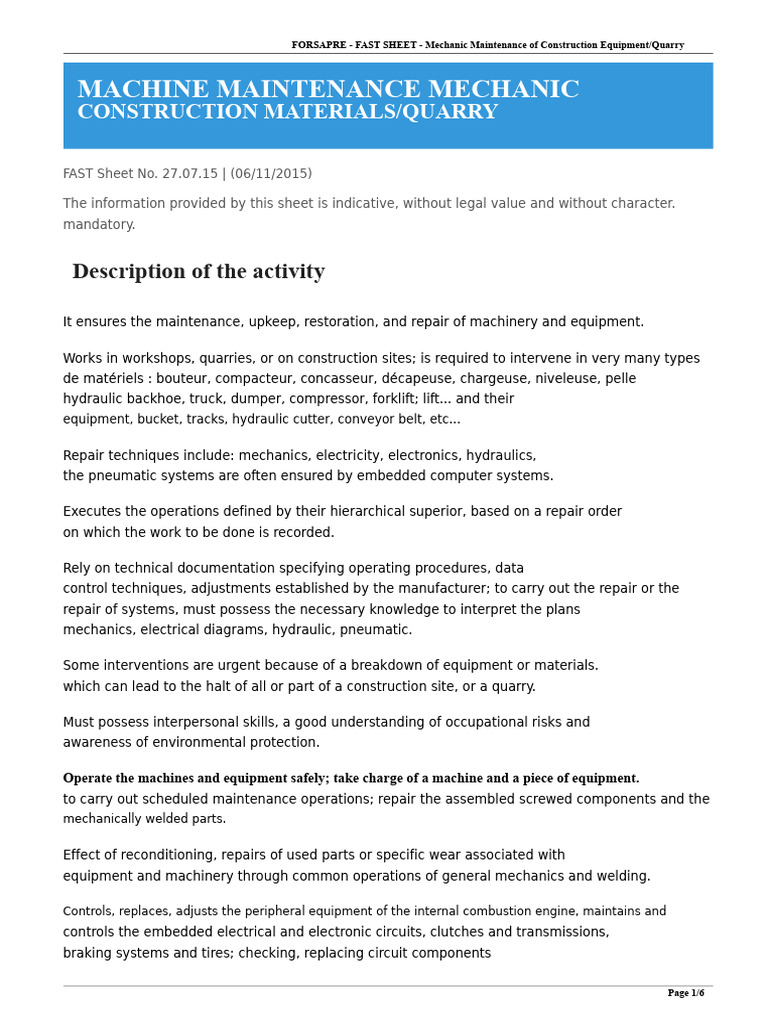 FORSAPRE - FAST SHEET - Mechanic Maintenance of Construction Equipment/Quarry

MACHINE MAINTENANCE MECHANIC
CONSTRUCTION MATERIALS/QUARRY

FAST Sheet No. 27.07.15 | (06/11/2015)

The information provided by this sheet is indicative, without legal value and without character. mandatory.

Description of the activity

It ensures the maintenance, upkeep, restoration, and repair of machinery and equipment.

Works in workshops, quarries, or on construction sites; is required to intervene in very many types de matériels : bouteur, compacteur, concasseur, décapeuse, chargeuse, niveleuse, pelle hydraulic backhoe, truck, dumper, compressor, forklift; lift... and their equipment, bucket, tracks, hydraulic cutter, conveyor belt, etc...

Repair techniques include: mechanics, electricity, electronics, hydraulics, the pneumatic systems are often ensured by embedded computer systems.

Executes the operations defined by their hierarchical superior, based on a repair order on which the work to be done is recorded.

Rely on technical documentation specifying operating procedures, data control techniques, adjustments established by the manufacturer; to carry out the repair or the repair of systems, must possess the necessary knowledge to interpret the plans mechanics, electrical diagrams, hydraulic, pneumatic.

Some interventions are urgent because of a breakdown of equipment or materials. which can lead to the halt of all or part of a construction site, or a quarry.

Must possess interpersonal skills, a good understanding of occupational risks and awareness of environmental protection.

Operate the machines and equipment safely; take charge of a machine and a piece of equipment. to carry out scheduled maintenance operations; repair the assembled screwed components and the mechanically welded parts.

Effect of reconditioning, repairs of used parts or specific wear associated with equipment and machinery through common operations of general mechanics and welding.

Controls, replaces, adjusts the peripheral equipment of the internal combustion engine, maintains and controls the embedded electrical and electronic circuits, clutches and transmissions, braking systems and tires; checking, replacing circuit components

Page 1/6